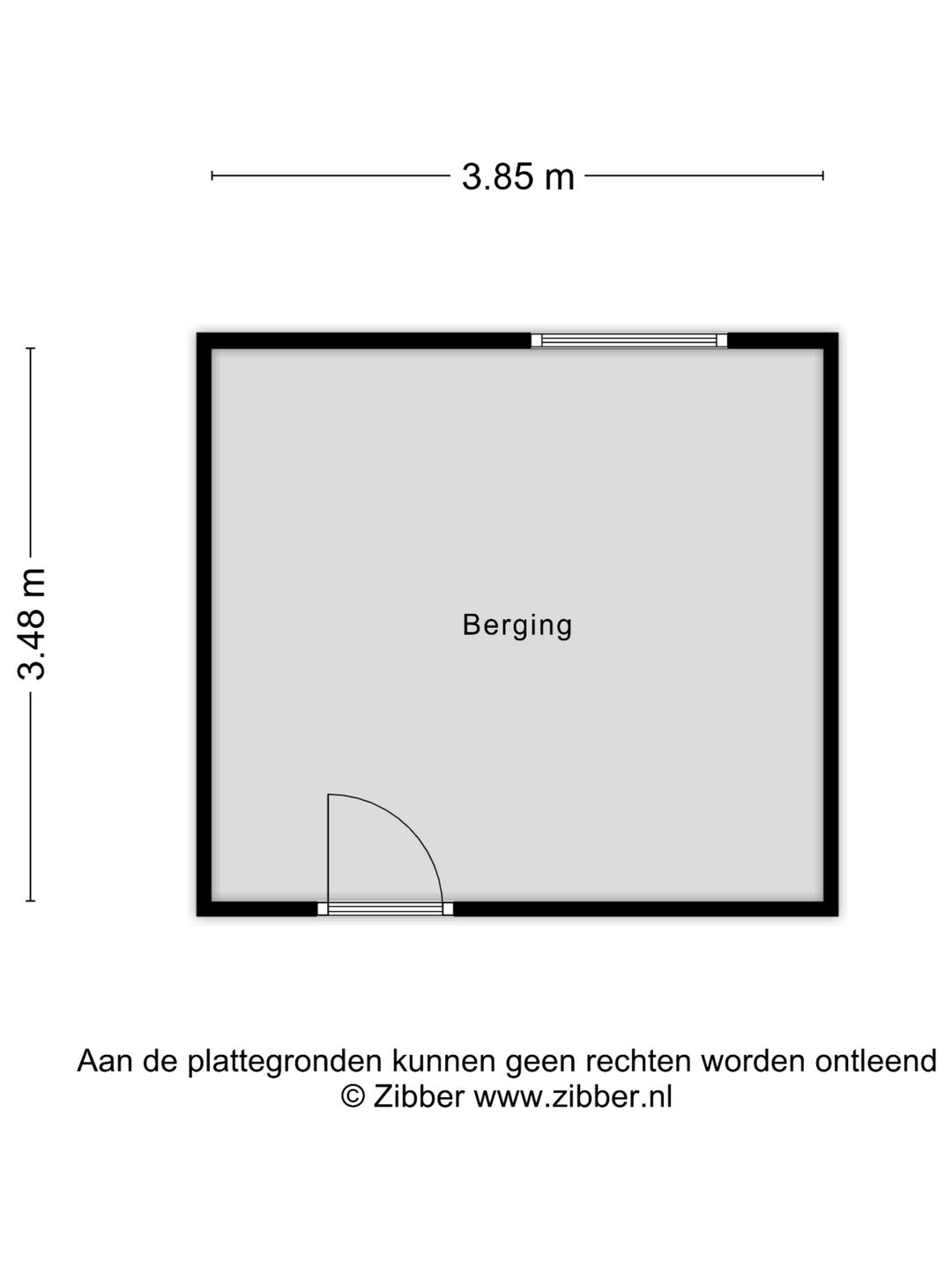 3.85 m

3.48 m

Berging

Aan de plattegronden kunnen geen rechten worden ontleend
© Zibber www.zibber.nl